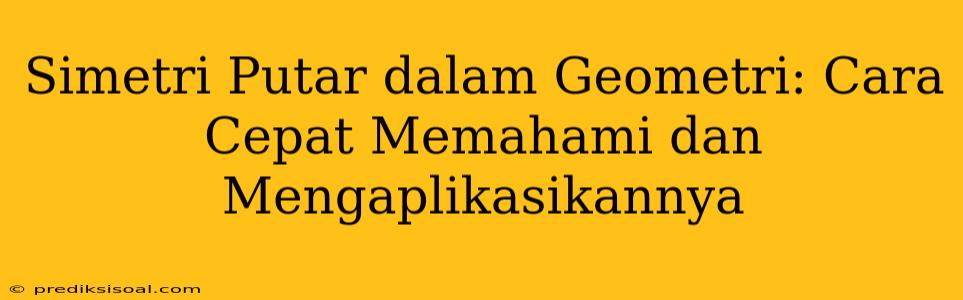 Simetri Putar dalam Geometri: Cara Cepat Memahami dan Mengaplikasikannya

© prediksisoal.com